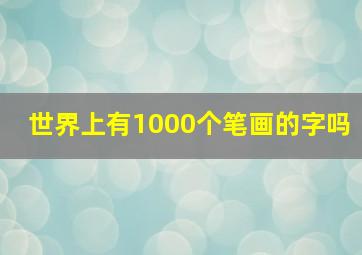 世界上有1000个笔画的字吗